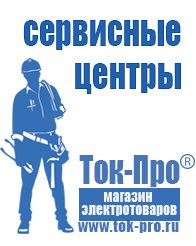 сервисные центры

Ток-Про®
магазин электротоваров
www.tok-pro.ru